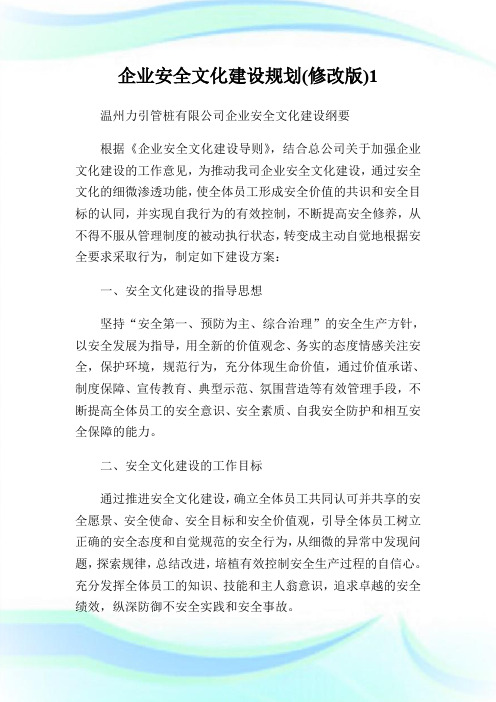 企业安全文化建设规划(修改版)1

温州力引管桩有限公司企业安全文化建设纲要

根据《企业安全文化建设导则》，结合总公司关于加强企业文化建设的工作意见，为推动我司企业安全文化建设，通过安全文化的细微渗透功能，使全体员工形成安全价值的共识和安全目标的认同，并实现自我行为的有效控制，不断提高安全修养，从不得不服从管理制度的被动执行状态，转变成主动自觉地根据安全要求采取行为，制定如下建设方案：

一、安全文化建设的指导思想

坚持“安全第一、预防为主、综合治理”的安全生产方针，以安全发展为指导，用全新的价值观念、务实的态度情感关注安全，保护环境，规范行为，充分体现生命价值，通过价值承诺、制度保障、宣传教育、典型示范、氛围营造等有效管理手段，不断提高全体员工的安全意识、安全素质、自我安全防护和相互安全保障的能力。

二、安全文化建设的工作目标

通过推进安全文化建设，确立全体员工共同认可并共享的安全愿景、安全使命、安全目标和安全价值观，引导全体员工树立正确的安全态度和自觉规范的安全行为，从细微的异常中发现问题，探索规律，总结改进，培植有效控制安全生产过程的自信心。充分发挥全体员工的知识、技能和主人翁意识，追求卓越的安全绩效，纵深防御不安全实践和安全事故。